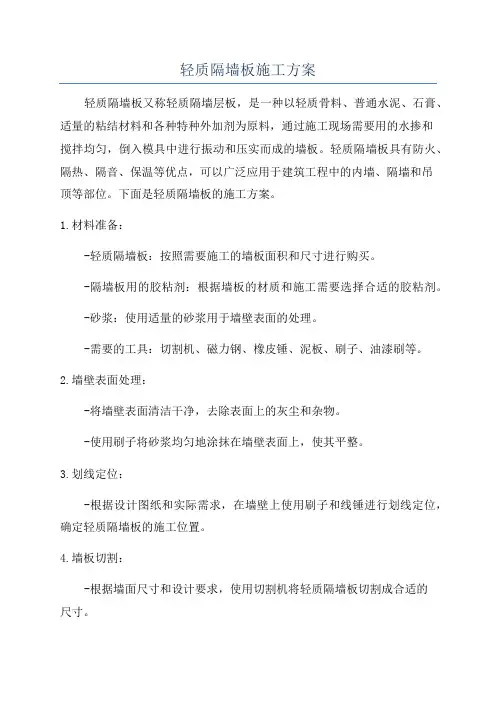 轻质隔墙板施工方案

轻质隔墙板又称轻质隔墙层板，是一种以轻质骨料、普通水泥、石膏、适量的粘结材料和各种特种外加剂为原料，通过施工现场需要用的水掺和搅拌均匀，倒入模具中进行振动和压实而成的墙板。轻质隔墙板具有防火、隔热、隔音、保温等优点，可以广泛应用于建筑工程中的内墙、隔墙和吊顶等部位。下面是轻质隔墙板的施工方案。

1.材料准备：

-轻质隔墙板：按照需要施工的墙板面积和尺寸进行购买。

-隔墙板用的胶粘剂：根据墙板的材质和施工需要选择合适的胶粘剂。

-砂浆：使用适量的砂浆用于墙壁表面的处理。

-需要的工具：切割机、磁力钢、橡皮锤、泥板、刷子、油漆刷等。

2.墙壁表面处理：

-将墙壁表面清洁干净，去除表面上的灰尘和杂物。

-使用刷子将砂浆均匀地涂抹在墙壁表面上，使其平整。

3.划线定位：

-根据设计图纸和实际需求，在墙壁上使用刷子和线锤进行划线定位，确定轻质隔墙板的施工位置。

4.墙板切割：

-根据墙面尺寸和设计要求，使用切割机将轻质隔墙板切割成合适的尺寸。